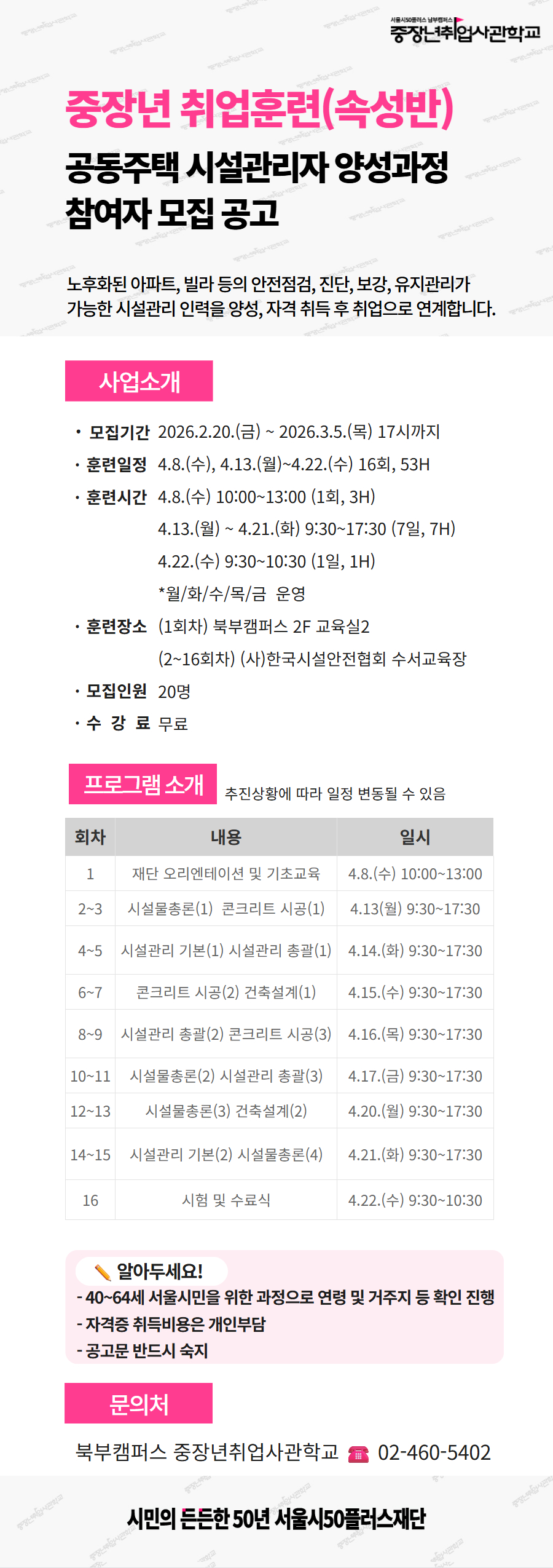 서울시50플러스 남부캠퍼스
중장년취업사관학교

중장년 취업훈련(속성반)

공동주택 시설관리자 양성과정 참여자 모집 공고

노후화된 아파트, 빌라 등의 안전점검, 진단, 보강, 유지관리가 가능한 시설관리 인력을 양성, 자격 취득 후 취업으로 연계합니다.

사업소개

• 모집기간 2026.2.20.(금) ~ 2026.3.5.(목) 17시까지
• 훈련일정 4.8.(수), 4.13.(월)~4.22.(수) 16회, 53H
• 훈련시간 4.8.(수) 10:00~13:00 (1회, 3H)
4.13.(월) ~ 4.21.(화) 9:30~17:30 (7일, 7H)
4.22.(수) 9:30~10:30 (1일, 1H)
*월/화/수/목/금 운영
• 훈련장소 (1회차) 북부캠퍼스 2F 교육실2
(2~16회차) (사)한국시설안전협회 수서교육장
• 모집인원 20명
• 수 강 료 무료

프로그램 소개 추진상황에 따라 일정 변동될 수 있음

| 회차 | 내용 | 일시 |
|---|---|---|
| 1 | 재단 오리엔테이션 및 기초교육 | 4.8.(수) 10:00~13:00 |
| 2~3 | 시설물총론(1) 콘크리트 시공(1) | 4.13(월) 9:30~17:30 |
| 4~5 | 시설관리 기본(1) 시설관리 총괄(1) | 4.14.(화) 9:30~17:30 |
| 6~7 | 콘크리트 시공(2) 건축설계(1) | 4.15.(수) 9:30~17:30 |
| 8~9 | 시설관리 총괄(2) 콘크리트 시공(3) | 4.16.(목) 9:30~17:30 |
| 10~11 | 시설물총론(2) 시설관리 총괄(3) | 4.17.(금) 9:30~17:30 |
| 12~13 | 시설물총론(3) 건축설계(2) | 4.20.(월) 9:30~17:30 |
| 14~15 | 시설관리 기본(2) 시설물총론(4) | 4.21.(화) 9:30~17:30 |
| 16 | 시험 및 수료식 | 4.22.(수) 9:30~10:30 |

알아두세요!
- 40~64세 서울시민을 위한 과정으로 연령 및 거주지 등 확인 진행
- 자격증 취득비용은 개인부담
- 공고문 반드시 숙지

문의처

북부캠퍼스 중장년취업사관학교 02-460-5402

시민의 든든한 50년 서울시50플러스재단